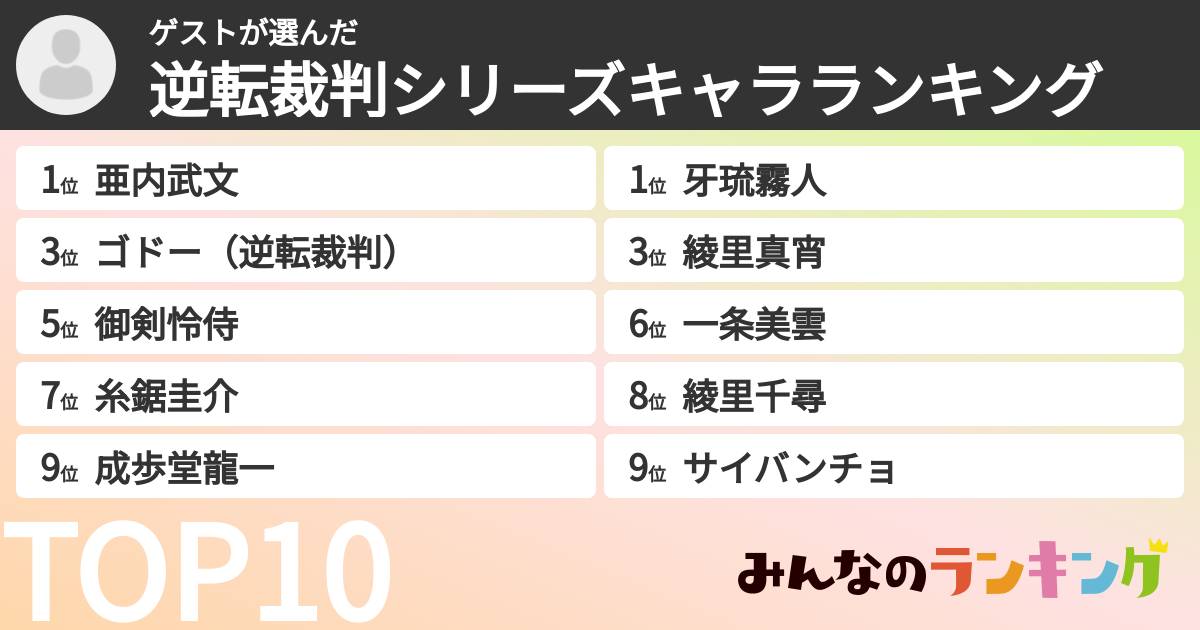 ゲストが選んだ
逆転裁判シリーズキャラランキング

1位 亜内武文
3位 ゴドー（逆転裁判）
5位 御剣怜侍
7位 糸鋸圭介
9位 成歩堂龍一

1位 牙琉霧人
3位 綾里真宵
6位 一条美雲
8位 綾里千尋
9位 サイバンチョ

TOP10

みんなのランキング